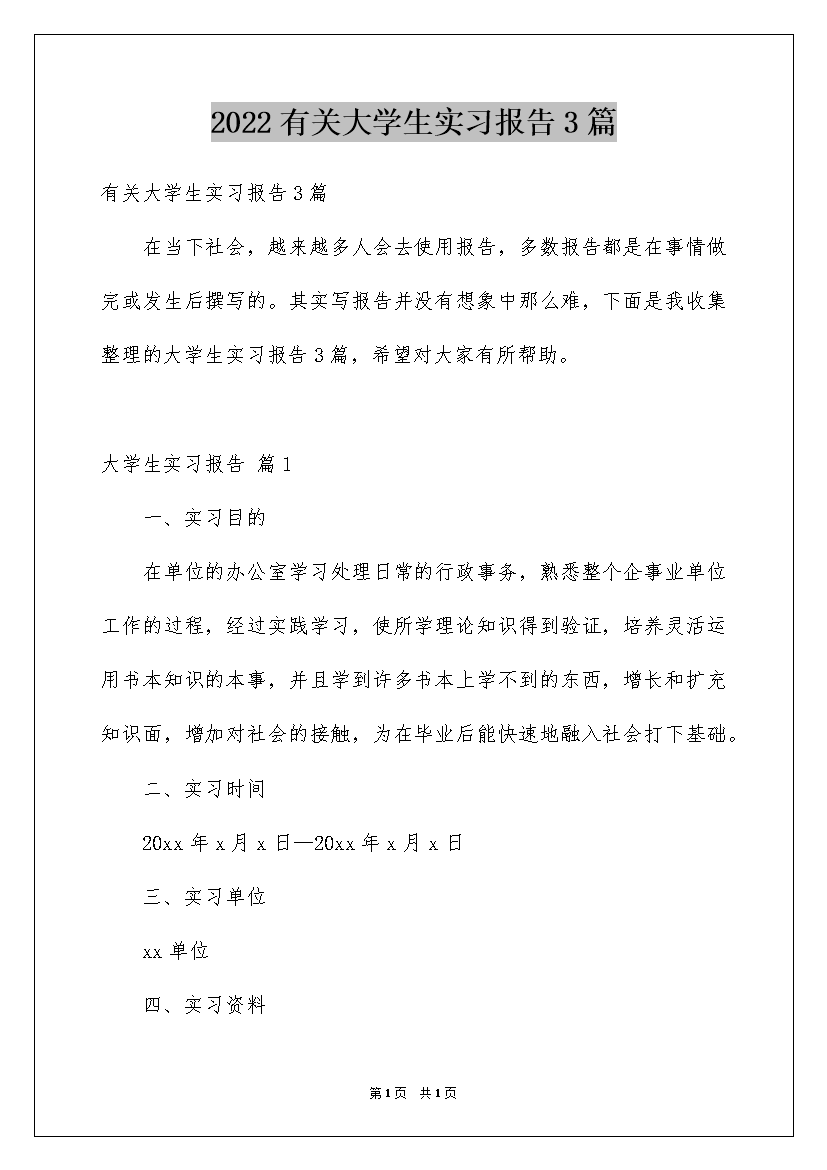 2022有关大学生实习报告3篇

有关大学生实习报告3篇

在当下社会，越来越多人会去使用报告，多数报告都是在事情做完或发生后撰写的。其实写报告并没有想象中那么难，下面是我收集整理的大学生实习报告3篇，希望对大家有所帮助。

大学生实习报告 篇1

一、实习目的

在单位的办公室学习处理日常的行政事务，熟悉整个企事业单位工作的过程，经过实践学习，使所学理论知识得到验证，培养灵活运用书本知识的本事，并且学到许多书本上学不到的东西，增长和扩充知识面，增加对社会的接触，为在毕业后能快速地融入社会打下基础。

二、实习时间

20xx年x月x日—20xx年x月x日

三、实习单位

xx单位

四、实习资料

第1页 共1页